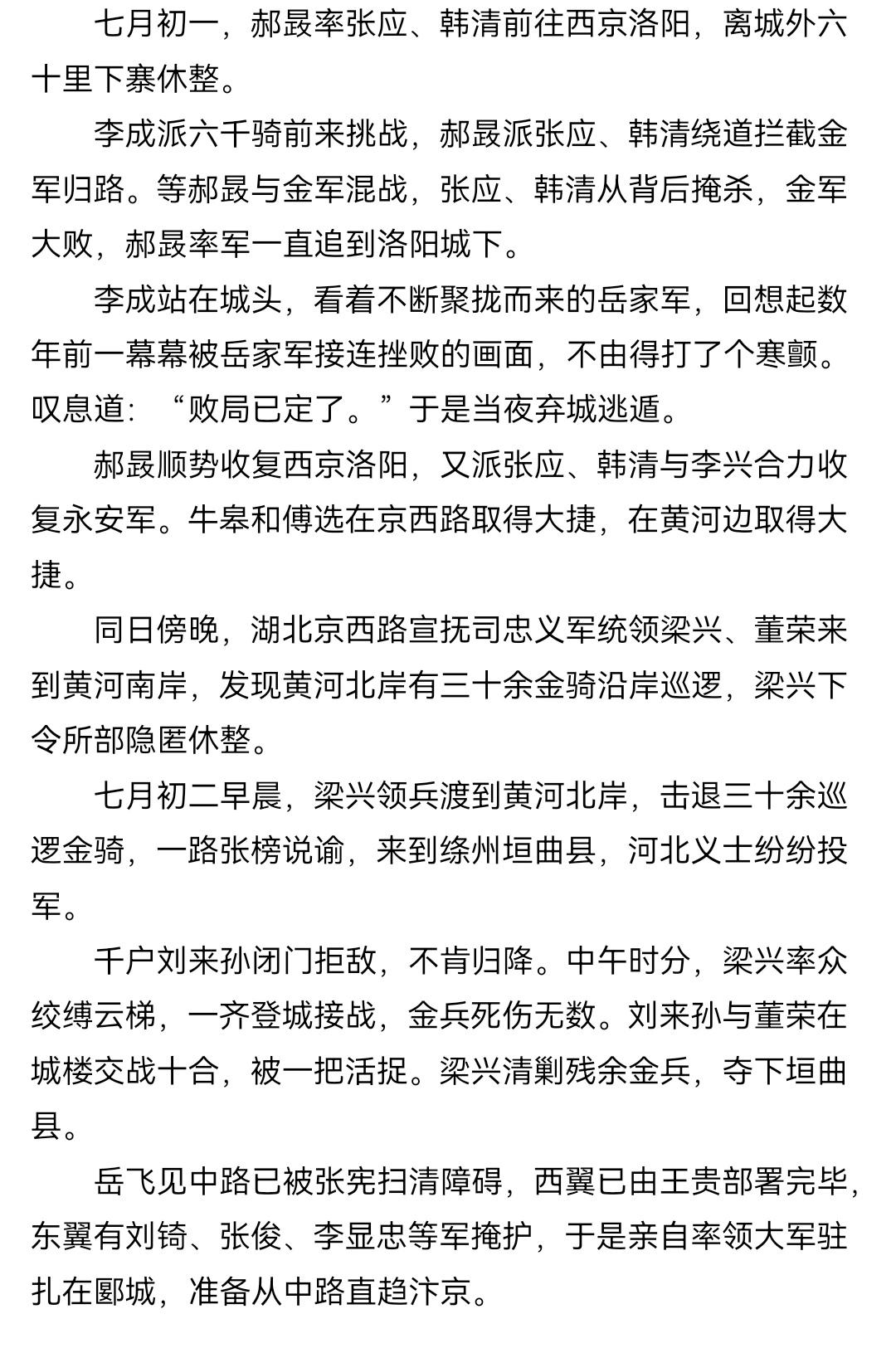 七月初一，郝晸率张应、韩清前往西京洛阳，离城外六十里下寨休整。

李成派六千骑前来挑战，郝晸派张应、韩清绕道拦截金军归路。等郝晸与金军混战，张应、韩清从背后掩杀，金军大败，郝晸率军一直追到洛阳城下。

李成站在城头，看着不断聚拢而来的岳家军，回想起数年前一幕幕被岳家军接连挫败的画面，不由得打了个寒颤。叹息道：“败局已定了。”于是当夜弃城逃遁。

郝晸顺势收复西京洛阳，又派张应、韩清与李兴合力收复永安军。牛皋和傅选在京西路取得大捷，在黄河边取得大捷。

同日傍晚，湖北京西路宣抚司忠义军统领梁兴、董荣来到黄河南岸，发现黄河北岸有三十余金骑沿岸巡逻，梁兴下令所部隐匿休整。

七月初二早晨，梁兴领兵渡到黄河北岸，击退三十余巡逻金骑，一路张榜说谕，来到绛州垣曲县，河北义士纷纷投军。

千户刘来孙闭门拒敌，不肯归降。中午时分，梁兴率众绞缚云梯，一齐登城接战，金兵死伤无数。刘来孙与董荣在城楼交战十合，被一把活捉。梁兴清剿残余金兵，夺下垣曲县。

岳飞见中路已被张宪扫清障碍，西翼已由王贵部署完毕，东翼有刘锜、张俊、李显忠等军掩护，于是亲自率领大军驻扎在郾城，准备从中路直趋汴京。